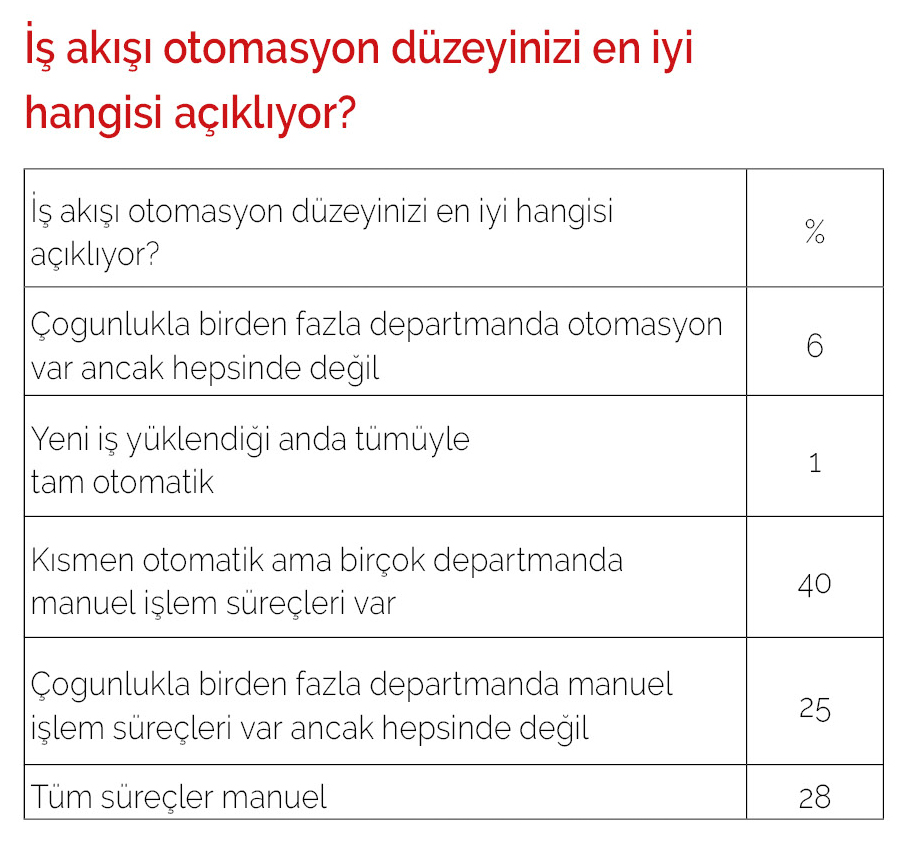 İş akışı otomasyon düzeyinizi en iyi hangisi açıklıyor?

| İş akışı otomasyon düzeyinizi en iyi hangisi açıklıyor? | % |
|---|---|
| Çogunlukla birden fazla departmanda otomasyon var ancak hepsinde değil | 6 |
| Yeni iş yüklendiği anda tümüyle tam otomatik | 1 |
| Kısmen otomatik ama birçok departmanda manuel işlem süreçleri var | 40 |
| Çogunlukla birden fazla departmanda manuel işlem süreçleri var ancak hepsinde değil | 25 |
| Tüm süreçler manuel | 28 |